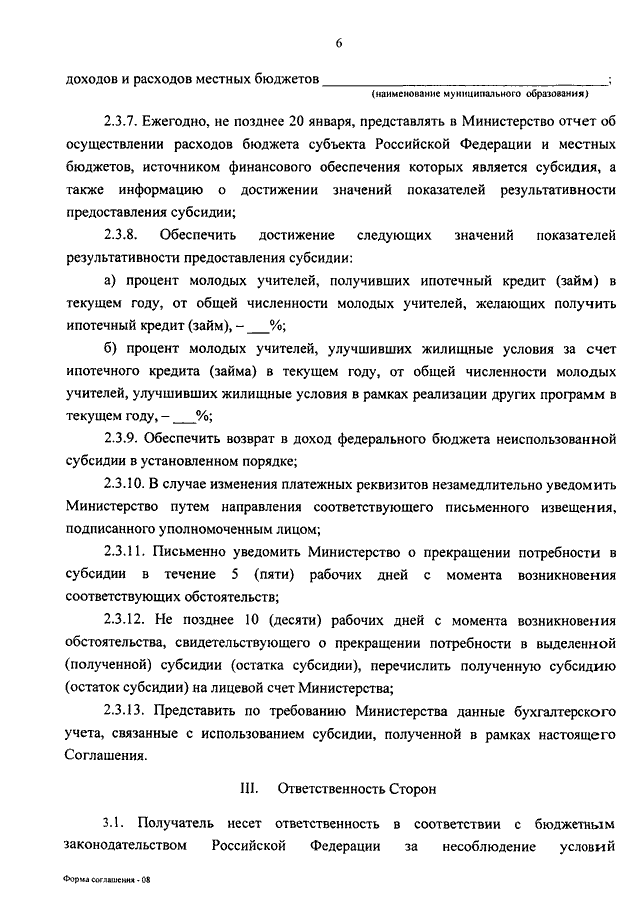 6

доходов и расходов местных бюджетов ________________________________________;
(наименование муниципального образования)

2.3.7. Ежегодно, не позднее 20 января, представлять в Министерство отчет об осуществлении расходов бюджета субъекта Российской Федерации и местных бюджетов, источником финансового обеспечения которых является субсидия, а также информацию о достижении значений показателей результативности предоставления субсидии;

2.3.8. Обеспечить достижение следующих значений показателей результативности предоставления субсидии:

а) процент молодых учителей, получивших ипотечный кредит (займ) в текущем году, от общей численности молодых учителей, желающих получить ипотечный кредит (займ), – ___%;

б) процент молодых учителей, улучшивших жилищные условия за счет ипотечного кредита (займа) в текущем году, от общей численности молодых учителей, улучшивших жилищные условия в рамках реализации других программ в текущем году, – ___%;

2.3.9. Обеспечить возврат в доход федерального бюджета неиспользованной субсидии в установленном порядке;

2.3.10. В случае изменения платежных реквизитов незамедлительно уведомить Министерство путем направления соответствующего письменного извещения, подписанного уполномоченным лицом;

2.3.11. Письменно уведомить Министерство о прекращении потребности в субсидии в течение 5 (пяти) рабочих дней с момента возникновения соответствующих обстоятельств;

2.3.12. Не позднее 10 (десяти) рабочих дней с момента возникновения обстоятельства, свидетельствующего о прекращении потребности в выделенной (полученной) субсидии (остатка субсидии), перечислить полученную субсидию (остаток субсидии) на лицевой счет Министерства;

2.3.13. Представить по требованию Министерства данные бухгалтерского учета, связанные с использованием субсидии, полученной в рамках настоящего Соглашения.

III. Ответственность Сторон

3.1. Получатель несет ответственность в соответствии с бюджетным законодательством Российской Федерации за несоблюдение условий

Форма соглашения - 08